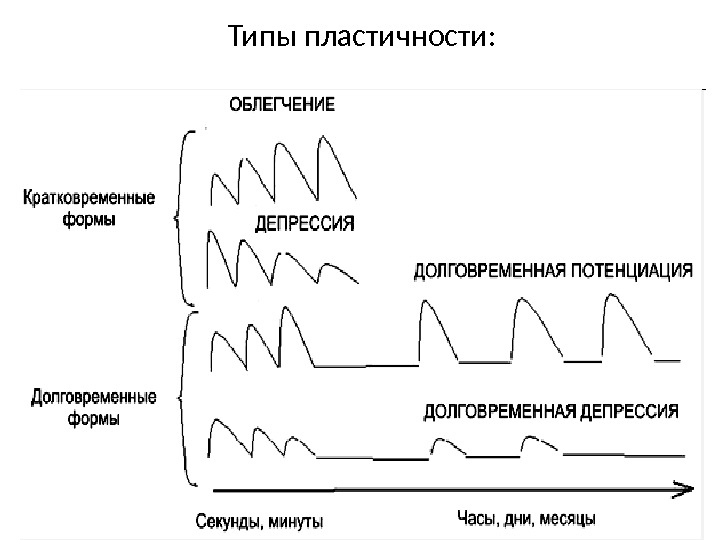 Типы пластичности:

ОБЛЕГЧЕНИЕ

Кратковременные формы

ДЕПРЕССИЯ

ДОЛГОВРЕМЕННАЯ ПОТЕНЦИАЦИЯ

Долговременные формы

ДОЛГОВРЕМЕННАЯ ДЕПРЕССИЯ

Секунды, минуты

Часы, дни, месяцы